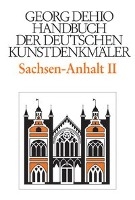 GEORG DEHIO
HANDBUCH
DER DEUTSCHEN
KUNSTDENKMÄLER
Sachsen-Anhalt II